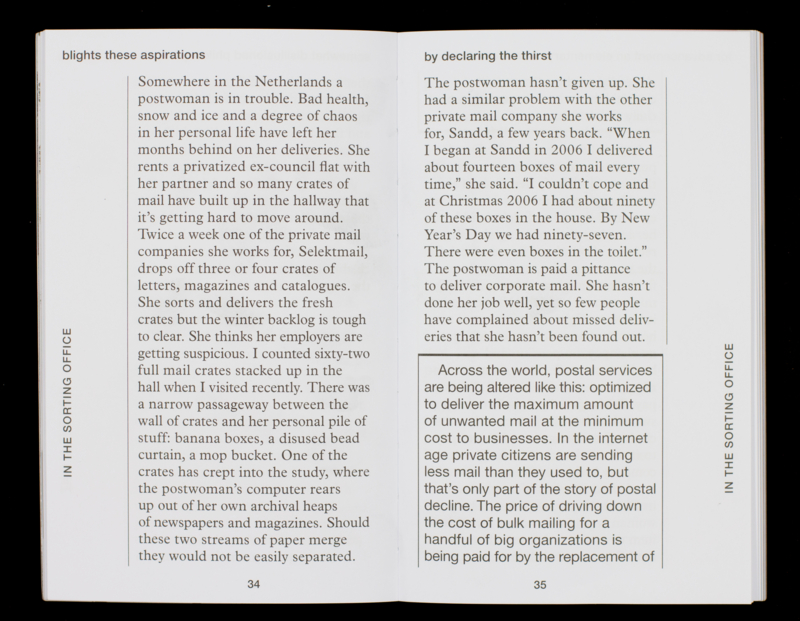 blights these aspirations

IN THE SORTING OFFICE

Somewhere in the Netherlands a postwoman is in trouble. Bad health, snow and ice and a degree of chaos in her personal life have left her months behind on her deliveries. She rents a privatized ex-council flat with her partner and so many crates of mail have built up in the hallway that it's getting hard to move around. Twice a week one of the private mail companies she works for, Selektmail, drops off three or four crates of letters, magazines and catalogues. She sorts and delivers the fresh crates but the winter backlog is tough to clear. She thinks her employers are getting suspicious. I counted sixty-two full mail crates stacked up in the hall when I visited recently. There was a narrow passageway between the wall of crates and her personal pile of stuff: banana boxes, a disused bead curtain, a mop bucket. One of the crates has crept into the study, where the postwoman's computer rears up out of her own archival heaps of newspapers and magazines. Should these two streams of paper merge they would not be easily separated.

34

by declaring the thirst

The postwoman hasn't given up. She had a similar problem with the other private mail company she works for, Sandd, a few years back. "When I began at Sandd in 2006 I delivered about fourteen boxes of mail every time," she said. "I couldn't cope and at Christmas 2006 I had about ninety of these boxes in the house. By New Year's Day we had ninety-seven. There were even boxes in the toilet." The postwoman is paid a pittance to deliver corporate mail. She hasn't done her job well, yet so few people have complained about missed deliveries that she hasn't been found out.

Across the world, postal services are being altered like this: optimized to deliver the maximum amount of unwanted mail at the minimum cost to businesses. In the internet age private citizens are sending less mail than they used to, but that's only part of the story of postal decline. The price of driving down the cost of bulk mailing for a handful of big organizations is being paid for by the replacement of

IN THE SORTING OFFICE

35